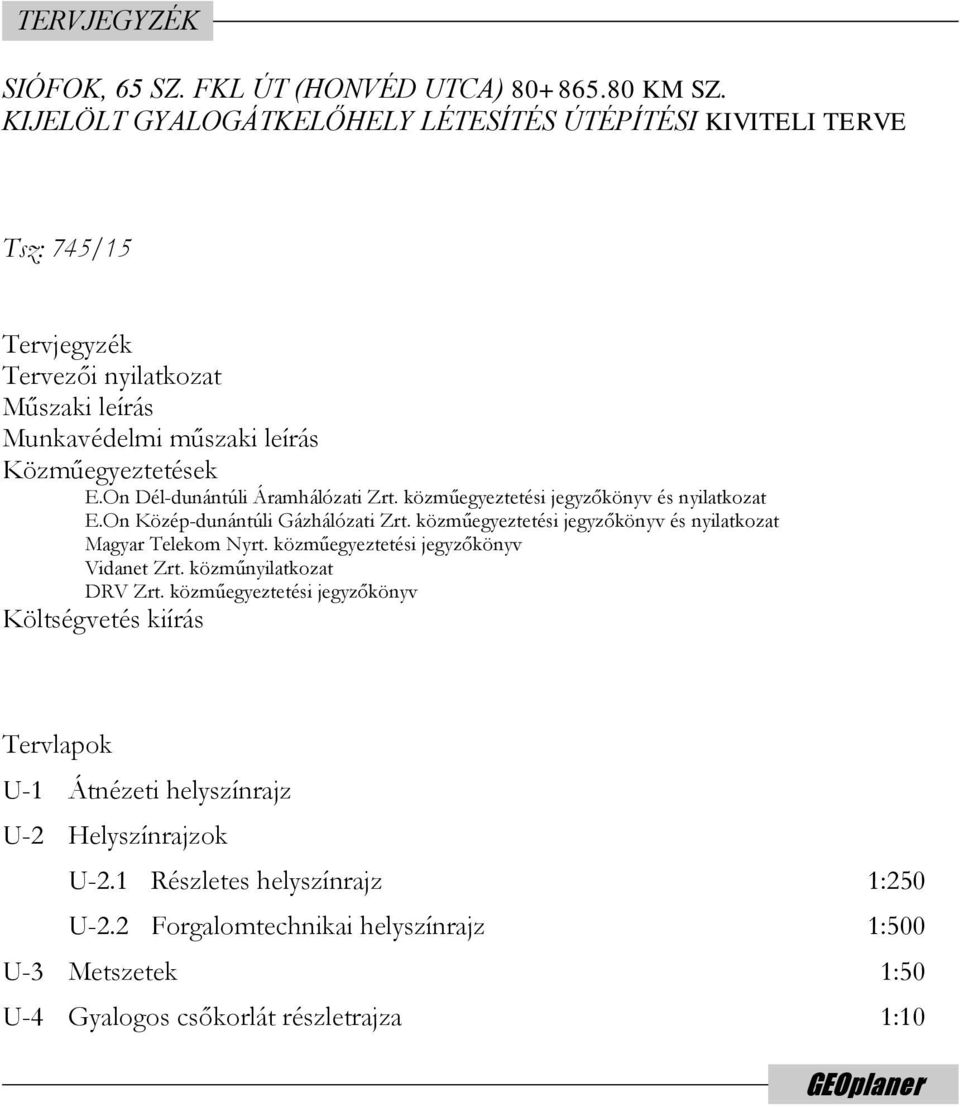 TERVJEGYZÉK

SIÓFOK, 65 SZ. FKL ÚT (HONVÉD UTCA) 80+ 865.80 KM SZ. KIJELÖLT GYALOGÁTKELŐHELY LÉTESÍTÉS ÚTÉPÍTÉSI KIVITELI TERVE

Tsz: 745/15

Tervjegyzék
Tervezői nyilatkozat
Műszaki leírás
Munkavédelmi műszaki leírás
Közműegyeztetések
E.On Dél-dunántúli Áramhálózati Zrt. közműegyeztetési jegyzőkönyv és nyilatkozat
E.On Közép-dunántúli Gázhálózati Zrt. közműegyeztetési jegyzőkönyv és nyilatkozat
Magyar Telekom Nyrt. közműegyeztetési jegyzőkönyv
Vidanet Zrt. közműnyilatkozat
DRV Zrt. közműegyeztetési jegyzőkönyv
Költségvetés kiírás

Tervlapok
U-1 Átnézeti helyszínrajz
U-2 Helyszínrajzok
U-2.1 Részletes helyszínrajz 1:250
U-2.2 Forgalomtechnikai helyszínrajz 1:500
U-3 Metszetek 1:50
U-4 Gyalogos csőkorlát részletrajza 1:10

GEOplaner